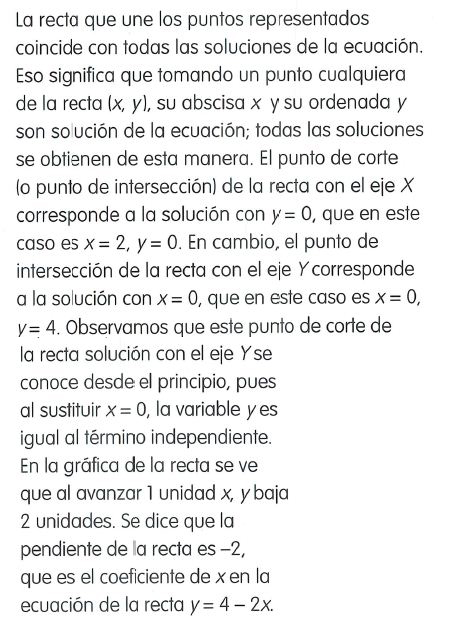 La recta que une los puntos representados coincide con todas las soluciones de la ecuación. Eso significa que tomando un punto cualquiera de la recta $(x, y)$, su abscisa $x$ y su ordenada $y$ son solución de la ecuación; todas las soluciones se obtienen de esta manera. El punto de corte (o punto de intersección) de la recta con el eje $X$ corresponde a la solución con $y = 0$, que en este caso es $x = 2$, $y = 0$. En cambio, el punto de intersección de la recta con el eje $Y$ corresponde a la solución con $x = 0$, que en este caso es $x = 0$, $y = 4$. Observamos que este punto de corte de la recta solución con el eje $Y$ se conoce desde el principio, pues al sustituir $x = 0$, la variable $y$ es igual al término independiente. En la gráfica de la recta se ve que al avanzar 1 unidad $x$, $y$ baja 2 unidades. Se dice que la pendiente de la recta es $-2$, que es el coeficiente de $x$ en la ecuación de la recta $y = 4 - 2x$.